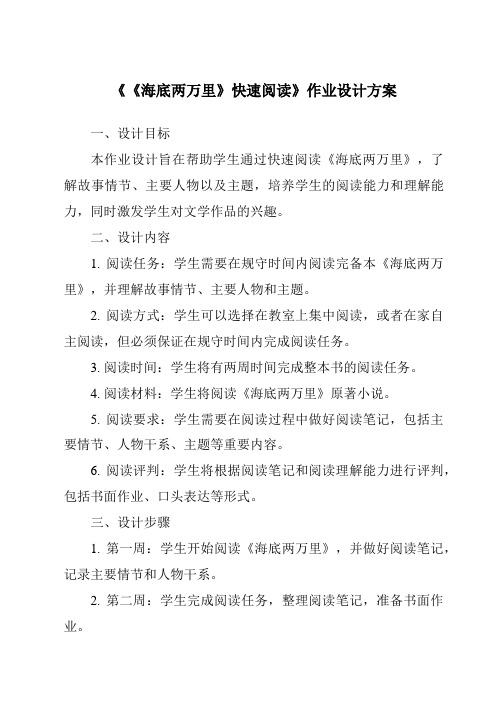 《《海底两万里》快速阅读》作业设计方案

一、设计目标

本作业设计旨在帮助学生通过快速阅读《海底两万里》，了解故事情节、主要人物以及主题，培养学生的阅读能力和理解能力，同时激发学生对文学作品的兴趣。

二、设计内容

1. 阅读任务：学生需要在规守时间内阅读完备本《海底两万里》，并理解故事情节、主要人物和主题。

2. 阅读方式：学生可以选择在教室上集中阅读，或者在家自主阅读，但必须保证在规守时间内完成阅读任务。

3. 阅读时间：学生将有两周时间完成整本书的阅读任务。

4. 阅读材料：学生将阅读《海底两万里》原著小说。

5. 阅读要求：学生需要在阅读过程中做好阅读笔记，包括主要情节、人物干系、主题等重要内容。

6. 阅读评判：学生将根据阅读笔记和阅读理解能力进行评判，包括书面作业、口头表达等形式。

三、设计步骤

1. 第一周：学生开始阅读《海底两万里》，并做好阅读笔记，记录主要情节和人物干系。

2. 第二周：学生完成阅读任务，整理阅读笔记，准备书面作业。